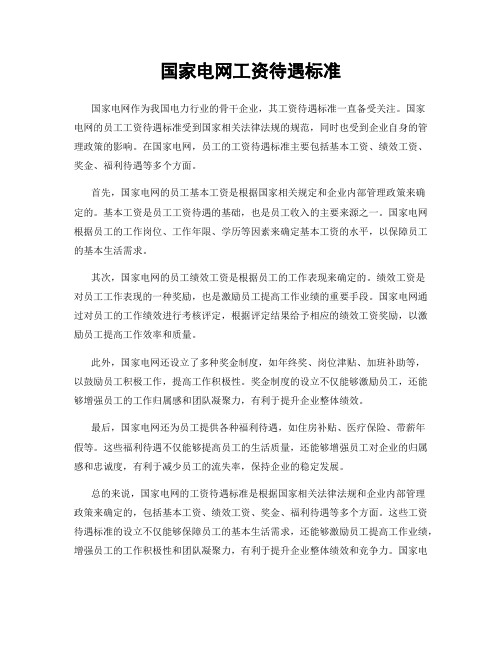 国家电网工资待遇标准

国家电网作为我国电力行业的骨干企业，其工资待遇标准一直备受关注。国家电网的员工工资待遇标准受到国家相关法律法规的规范，同时也受到企业自身的管理政策的影响。在国家电网，员工的工资待遇标准主要包括基本工资、绩效工资、奖金、福利待遇等多个方面。

首先，国家电网的员工基本工资是根据国家相关规定和企业内部管理政策来确定的。基本工资是员工工资待遇的基础，也是员工收入的主要来源之一。国家电网根据员工的工作岗位、工作年限、学历等因素来确定基本工资的水平，以保障员工的基本生活需求。

其次，国家电网的员工绩效工资是根据员工的工作表现来确定的。绩效工资是对员工工作表现的一种奖励，也是激励员工提高工作业绩的重要手段。国家电网通过对员工的工作绩效进行考核评定，根据评定结果给予相应的绩效工资奖励，以激励员工提高工作效率和质量。

此外，国家电网还设立了多种奖金制度，如年终奖、岗位津贴、加班补助等，以鼓励员工积极工作，提高工作积极性。奖金制度的设立不仅能够激励员工，还能够增强员工的工作归属感和团队凝聚力，有利于提升企业整体绩效。

最后，国家电网还为员工提供各种福利待遇，如住房补贴、医疗保险、带薪年假等。这些福利待遇不仅能够提高员工的生活质量，还能够增强员工对企业的归属感和忠诚度，有利于减少员工的流失率，保持企业的稳定发展。

总的来说，国家电网的工资待遇标准是根据国家相关法律法规和企业内部管理政策来确定的，包括基本工资、绩效工资、奖金、福利待遇等多个方面。这些工资待遇标准的设立不仅能够保障员工的基本生活需求，还能够激励员工提高工作业绩，增强员工的工作积极性和团队凝聚力，有利于提升企业整体绩效和竞争力。国家电